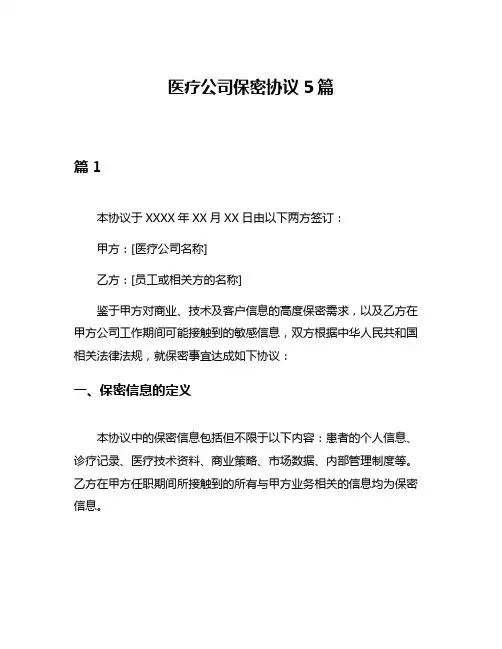 医疗公司保密协议 5 篇

篇 1

本协议于 XXXX 年 XX 月 XX 日由以下两方签订：

甲方：[医疗公司名称]

乙方：[员工或相关方的名称]

鉴于甲方对商业、技术及客户信息的高度保密需求，以及乙方在甲方公司工作期间可能接触到的敏感信息，双方根据中华人民共和国相关法律法规，就保密事宜达成如下协议：

一、保密信息的定义

本协议中的保密信息包括但不限于以下内容：患者的个人信息、诊疗记录、医疗技术资料、商业策略、市场数据、内部管理制度等。乙方在甲方任职期间所接触到的所有与甲方业务相关的信息均为保密信息。